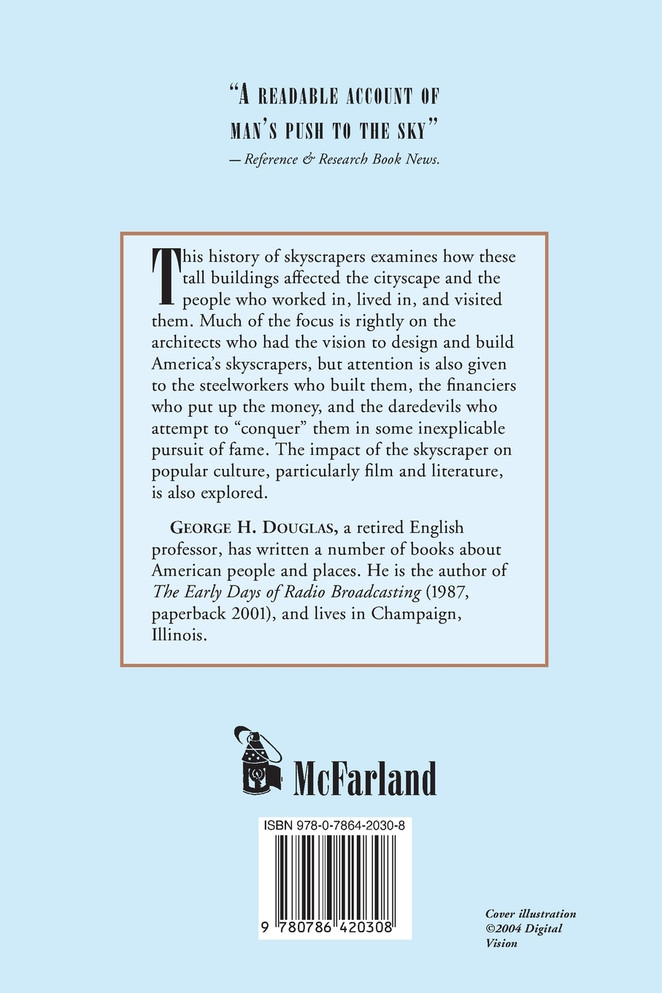 "A READABLE ACCOUNT OF MAN'S PUSH TO THE SKY"
— Reference & Research Book News.

This history of skyscrapers examines how these tall buildings affected the cityscape and the people who worked in, lived in, and visited them. Much of the focus is rightly on the architects who had the vision to design and build America's skyscrapers, but attention is also given to the steelworkers who built them, the financiers who put up the money, and the daredevils who attempt to "conquer" them in some inexplicable pursuit of fame. The impact of the skyscraper on popular culture, particularly film and literature, is also explored.

GEORGE H. DOUGLAS, a retired English professor, has written a number of books about American people and places. He is the author of The Early Days of Radio Broadcasting (1987, paperback 2001), and lives in Champaign, Illinois.

McFarland

ISBN 978-0-7864-2030-8

9 780786 420308

Cover illustration ©2004 Digital Vision